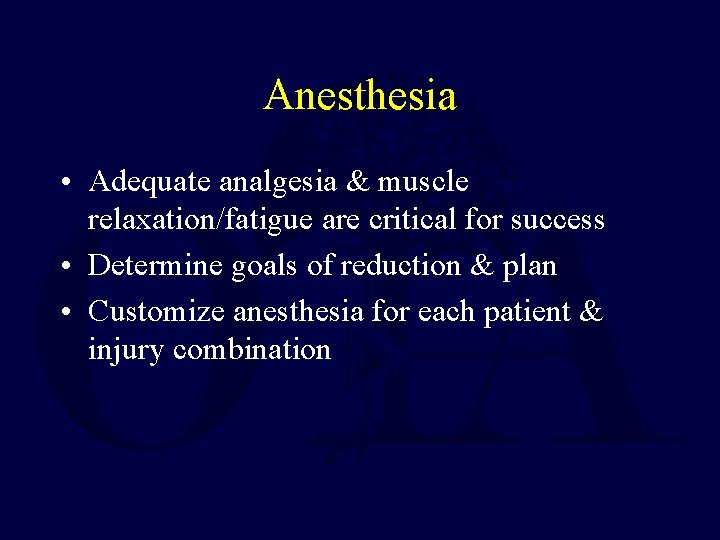 Anesthesia

• Adequate analgesia & muscle relaxation/fatigue are critical for success
• Determine goals of reduction & plan
• Customize anesthesia for each patient & injury combination